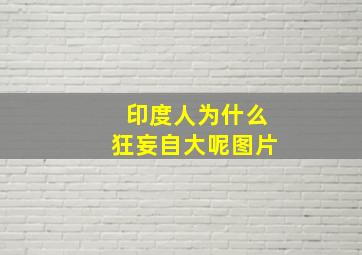 印度人为什么
狂妄自大呢图片